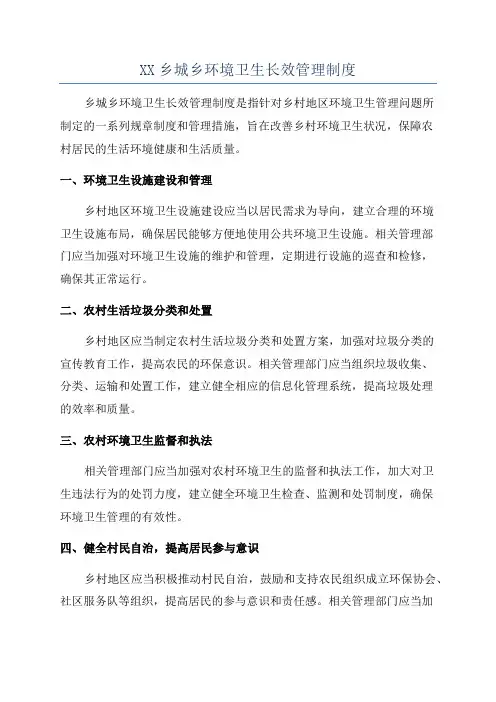 XX 乡城乡环境卫生长效管理制度

乡城乡环境卫生长效管理制度是指针对乡村地区环境卫生管理问题所制定的一系列规章制度和管理措施，旨在改善乡村环境卫生状况，保障农村居民的生活环境健康和生活质量。

一、环境卫生设施建设和管理

乡村地区环境卫生设施建设应当以居民需求为导向，建立合理的环境卫生设施布局，确保居民能够方便地使用公共环境卫生设施。相关管理部门应当加强对环境卫生设施的维护和管理，定期进行设施的巡查和检修，确保其正常运行。

二、农村生活垃圾分类和处置

乡村地区应当制定农村生活垃圾分类和处置方案，加强对垃圾分类的宣传教育工作，提高农民的环保意识。相关管理部门应当组织垃圾收集、分类、运输和处置工作，建立健全相应的信息化管理系统，提高垃圾处理的效率和质量。

三、农村环境卫生监督和执法

相关管理部门应当加强对农村环境卫生的监督和执法工作，加大对卫生违法行为的处罚力度，建立健全环境卫生检查、监测和处罚制度，确保环境卫生管理的有效性。

四、健全村民自治，提高居民参与意识

乡村地区应当积极推动村民自治，鼓励和支持农民组织成立环保协会、社区服务队等组织，提高居民的参与意识和责任感。相关管理部门应当加